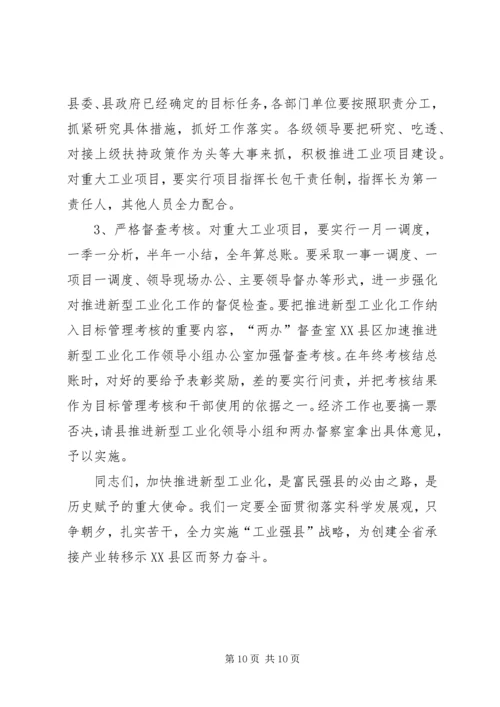 县委、县政府已经确定的目标任务，各部门单位要按照职责分工，抓紧研究具体措施，抓好工作落实。各级领导要把研究、吃透、对接上级扶持政策作为头等大事来抓，积极推进工业项目建设。对重大工业项目，要实行项目指挥长包干责任制，指挥长为第一责任人，其他人员全力配合。

3、严格督查考核。对重大工业项目，要实行一月一调度，一季一分析，半年一小结，全年算总账。要采取一事一调度、一项目一调度、领导现场办公、主要领导督办等形式，进一步强化对推进新型工业化工作的督促检查。要把推进新型工业化工作纳入目标管理考核的重要内容，“两办”督查室XX县区加速推进新型工业化工作领导小组办公室加强督查考核。在年终考核结总账时，对好的要给予表彰奖励，差的要实行问责，并把考核结果作为目标管理考核和干部使用的依据之一。经济工作也要搞一票否决，请县推进新型工业化领导小组和两办督察室拿出具体意见，予以实施。

同志们，加快推进新型工业化，是富民强县的必由之路，是历史赋予的重大使命。我们一定要全面贯彻落实科学发展观，只争朝夕，扎实苦干，全力实施“工业强县”战略，为创建全省承接产业转移示XX县区而努力奋斗。

第10页 共10页